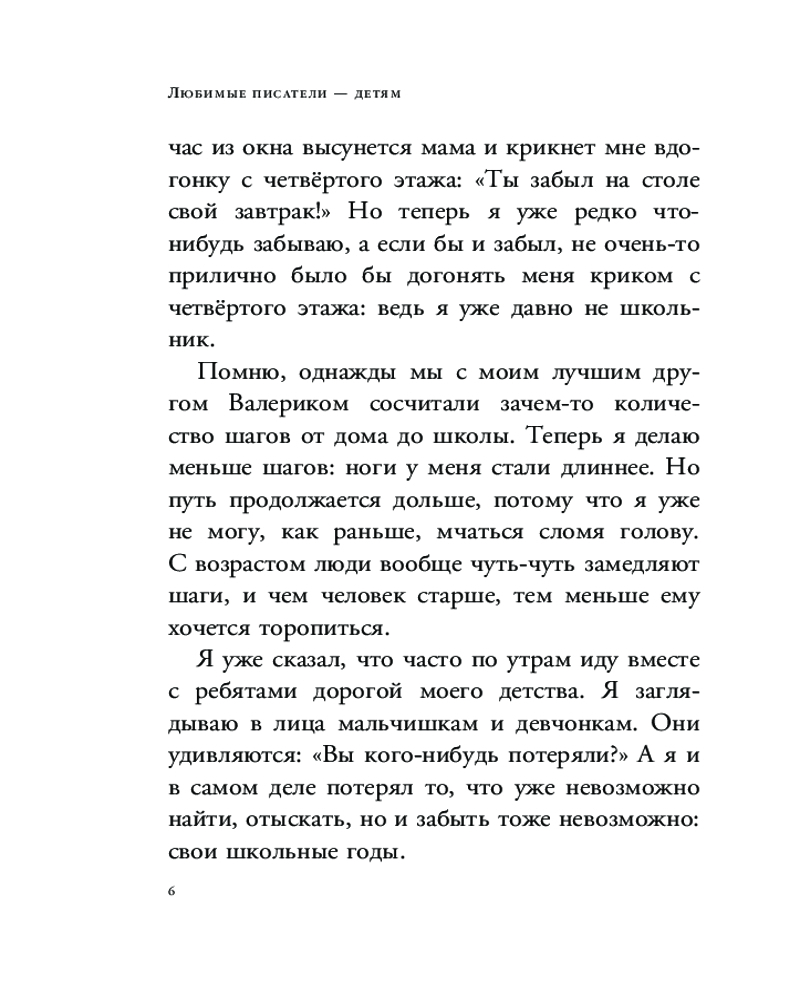 Любимые писатели — детям

час из окна высунется мама и крикнет мне вдогонку с четвёртого этажа: «Ты забыл на столе свой завтрак!» Но теперь я уже редко что-нибудь забываю, а если бы и забыл, не очень-то прилично было бы догонять меня криком с четвёртого этажа: ведь я уже давно не школьник.

Помню, однажды мы с моим лучшим другом Валериком сосчитали зачем-то количество шагов от дома до школы. Теперь я делаю меньше шагов: ноги у меня стали длиннее. Но путь продолжается дольше, потому что я уже не могу, как раньше, мчаться сломя голову. С возрастом люди вообще чуть-чуть замедляют шаги, и чем человек старше, тем меньше ему хочется торопиться.

Я уже сказал, что часто по утрам иду вместе с ребятами дорогой моего детства. Я заглядываю в лица мальчишкам и девчонкам. Они удивляются: «Вы кого-нибудь потеряли?» А я и в самом деле потерял то, что уже невозможно найти, отыскать, но и забыть тоже невозможно: свои школьные годы.

6